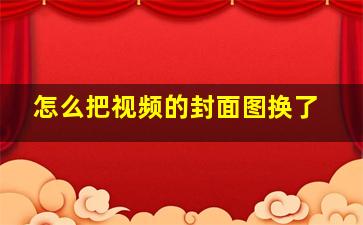 怎么把视频的封面图换了